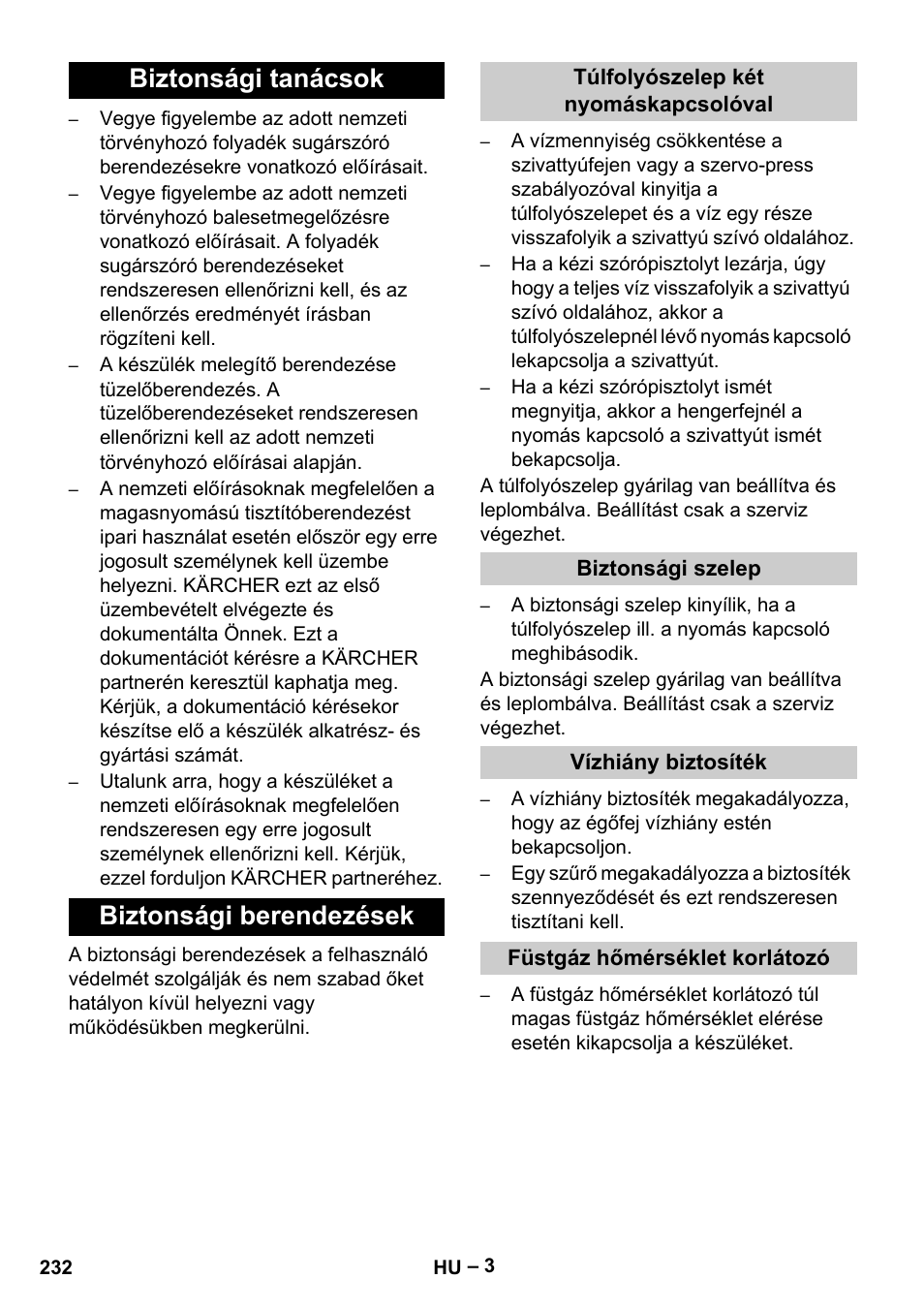 Biztonsági tanácsok

– Vegye figyelembe az adott nemzeti törvényhozó folyadék sugárszóró berendezésekre vonatkozó előírásait.

– Vegye figyelembe az adott nemzeti törvényhozó balesetmegelőzésre vonatkozó előírásait. A folyadék sugárszóró berendezéseket rendszeresen ellenőrizni kell, és az ellenőrzés eredményét írásban rögzíteni kell.

– A készülék melegítő berendezése tüzelőberendezés. A tüzelőberendezéseket rendszeresen ellenőrizni kell az adott nemzeti törvényhozó előírásai alapján.

– A nemzeti előírásoknak megfelelően a magasnyomású tisztítóberendezést ipari használat esetén először egy erre jogosult személynek kell üzembe helyezni. KÄRCHER ezt az első üzembevételt elvégezte és dokumentálta Önnek. Ezt a dokumentációt kérésre a KÄRCHER partnerén keresztül kaphatja meg. Kérjük, a dokumentáció kérésekor készítse elő a készülék alkatrész- és gyártási számát.

– Utalunk arra, hogy a készüléket a nemzeti előírásoknak megfelelően rendszeresen egy erre jogosult személynek ellenőrizni kell. Kérjük, ezzel forduljon KÄRCHER partneréhez.

Biztonsági berendezések

A biztonsági berendezések a felhasználó védelmét szolgálják és nem szabad őket hatályon kívül helyezni vagy működésükben megkerülni.

Túlfolyószelep két nyomáskapcsolóval

– A vízmennyiség csökkentése a szivattyúfejen vagy a szervo-press szabályozóval kinyitja a túlfolyószelepet és a víz egy része visszafolyik a szivattyú szívó oldalához.

– Ha a kézi szórópisztolyt lezárja, úgy hogy a teljes víz visszafolyik a szivattyú szívó oldalához, akkor a túlfolyószelepnél lévő nyomás kapcsoló lekapcsolja a szivattyút.

– Ha a kézi szórópisztolyt ismét megnyitja, akkor a hengerfejnél a nyomás kapcsoló a szivattyút ismét bekapcsolja.

A túlfolyószelep gyárilag van beállítva és leplombálva. Beállítást csak a szerviz végezhet.

Biztonsági szelep

– A biztonsági szelep kinyílik, ha a túlfolyószelep ill. a nyomás kapcsoló meghibásodik.

A biztonsági szelep gyárilag van beállítva és leplombálva. Beállítást csak a szerviz végezhet.

Vízhiány biztosíték

– A vízhiány biztosíték megakadályozza, hogy az égőfej vízhiány estén bekapcsoljon.

– Egy szűrő megakadályozza a biztosíték szennyeződését és ezt rendszeresen tisztítani kell.

Füstgáz hőmérséklet korlátozó

– A füstgáz hőmérséklet korlátozó túl magas füstgáz hőmérséklet elérése esetén kikapcsolja a készüléket.

232

HU – 3